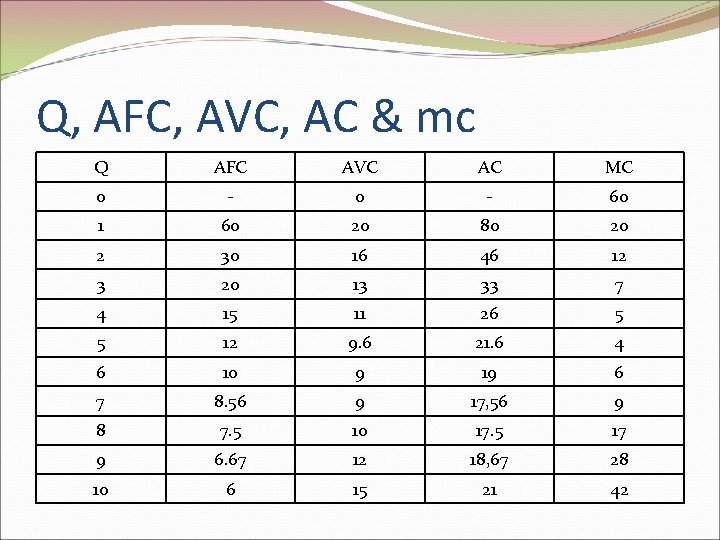 Q, AFC, AVC, AC & mc

| Q | AFC | AVC | AC | MC |
|---|---|---|---|---|
| 0 | - | 0 | - | 60 |
| 1 | 60 | 20 | 80 | 20 |
| 2 | 30 | 16 | 46 | 12 |
| 3 | 20 | 13 | 33 | 7 |
| 4 | 15 | 11 | 26 | 5 |
| 5 | 12 | 9.6 | 21.6 | 4 |
| 6 | 10 | 9 | 19 | 6 |
| 7 | 8.56 | 9 | 17,56 | 9 |
| 8 | 7.5 | 10 | 17.5 | 17 |
| 9 | 6.67 | 12 | 18,67 | 28 |
| 10 | 6 | 15 | 21 | 42 |